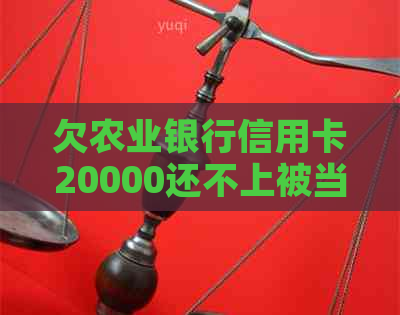 yuqi

欠农业银行信用卡20000还不上被当